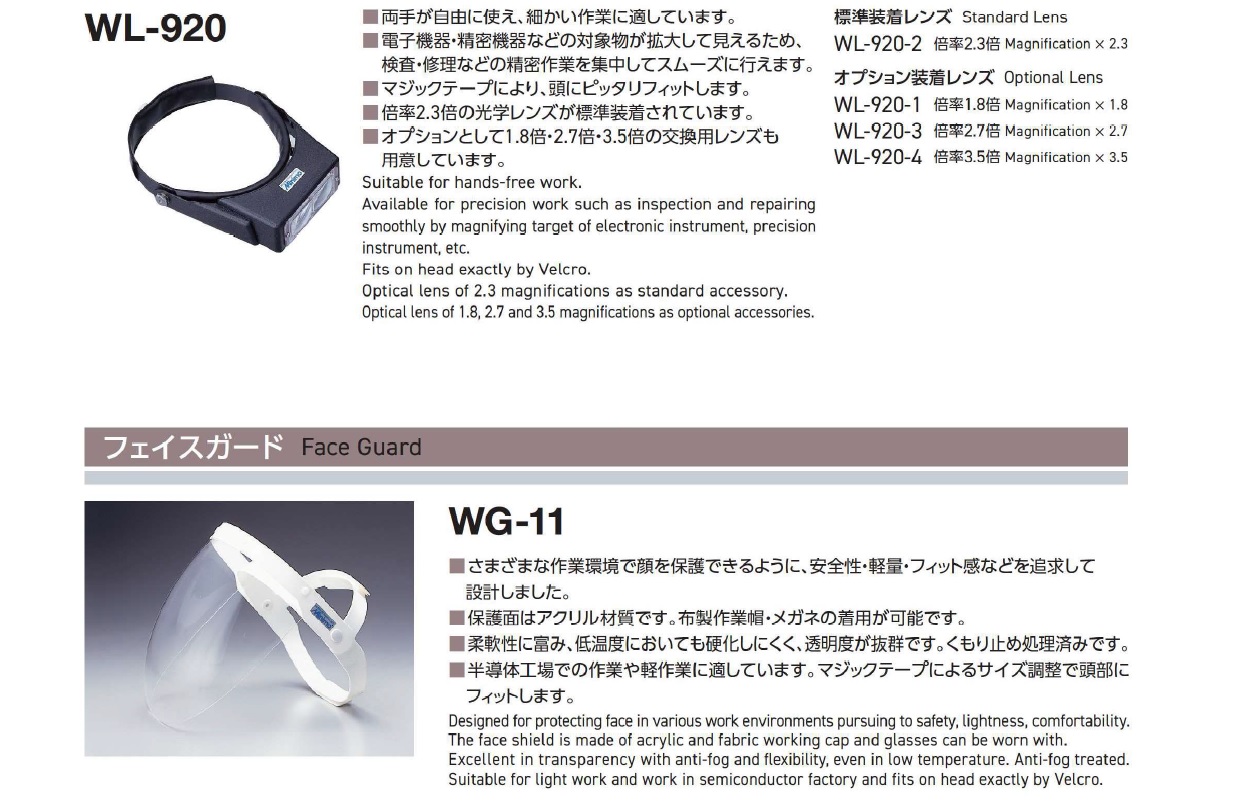 WL-920

■両手が自由に使え、細かい作業に適しています。
■電子機器・精密機器などの対象物が拡大して見えるため、検査・修理などの精密作業を集中してスムーズに行えます。
■マジックテープにより、頭にピッタリフィットします。
■倍率2.3倍の光学レンズが標準装着されています。
■オプションとして1.8倍・2.7倍・3.5倍の交換用レンズも用意しています。
Suitable for hands-free work.
Available for precision work such as inspection and repairing smoothly by magnifying target of electronic instrument, precision instrument, etc.
Fits on head exactly by Velcro.
Optical lens of 2.3 magnifications as standard accessory.
Optical lens of 1.8, 2.7 and 3.5 magnifications as optional accessories.

標準装着レンズ Standard Lens
WL-920-2 倍率2.3倍 Magnification × 2.3
オプション装着レンズ Optional Lens
WL-920-1 倍率1.8倍 Magnification × 1.8
WL-920-3 倍率2.7倍 Magnification × 2.7
WL-920-4 倍率3.5倍 Magnification × 3.5

フェイスガード Face Guard

WG-11

■さまざまな作業環境で顔を保護できるように、安全性・軽量・フィット感などを追求して設計しました。
■保護面はアクリル材質です。布製作業帽・メガネの着用が可能です。
■柔軟性に富み、低温度においても硬化しにくく、透明度が抜群です。くもり止め処理済みです。
■半導体工場での作業や軽作業に適しています。マジックテープによるサイズ調整で頭部にフィットします。
Designed for protecting face in various work environments pursuing to safety, lightness, comfortability.
The face shield is made of acrylic and fabric working cap and glasses can be worn with.
Excellent in transparency with anti-fog and flexibility, even in low temperature. Anti-fog treated.
Suitable for light work and work in semiconductor factory and fits on head exactly by Velcro.